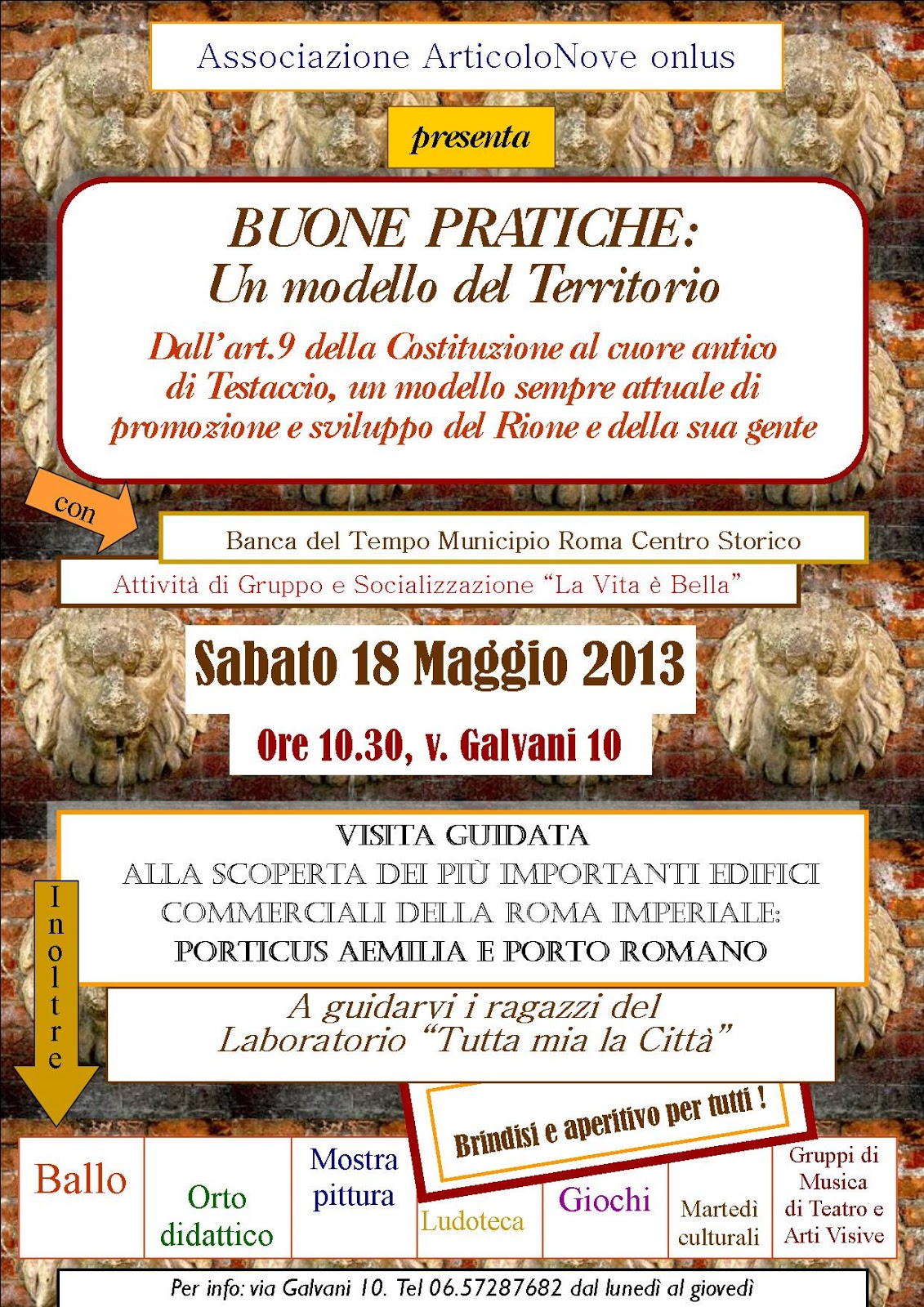 Associazione ArticoloNove onlus

presenta

BUONE PRATICHE:
Un modello del Territorio

Dall'art.9 della Costituzione al cuore antico di Testaccio, un modello sempre attuale di promozione e sviluppo del Rione e della sua gente

con

Banca del Tempo Municipio Roma Centro Storico

Attività di Gruppo e Socializzazione "La Vita è Bella"

Sabato 18 Maggio 2013

Ore 10.30, v. Galvani 10

VISITA GUIDATA
ALLA SCOPERTA DEI PIÙ IMPORTANTI EDIFICI COMMERCIALI DELLA ROMA IMPERIALE:
PORTICUS AEMILIA E PORTO ROMANO

Inoltre

A guidarvi i ragazzi del
Laboratorio "Tutta mia la Città"

Brindisi e aperitivo per tutti !

Ballo

Orto didattico

Mostra pittura

Ludoteca

Giochi

Martedì culturali

Gruppi di Musica di Teatro e Arti Visive

Per info: via Galvani 10. Tel 06.57287682 dal lunedì al giovedì